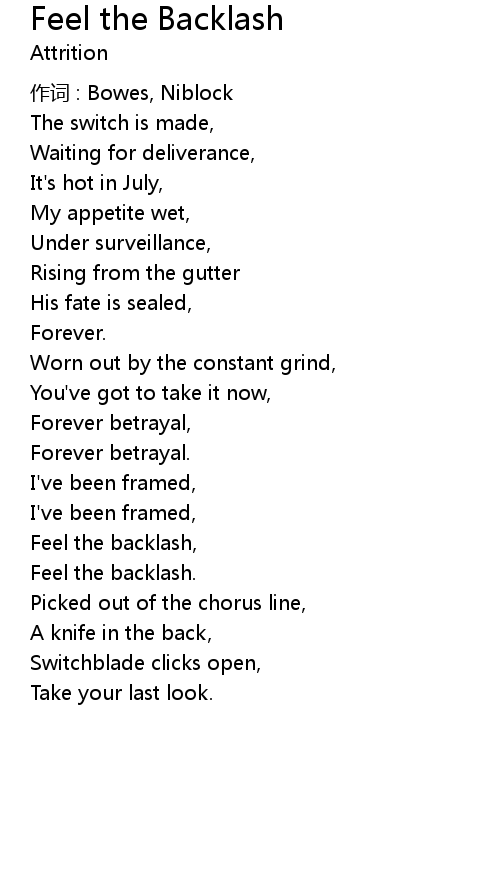 Feel the Backlash
Attrition

作词 : Bowes, Niblock
The switch is made,
Waiting for deliverance,
It's hot in July,
My appetite wet,
Under surveillance,
Rising from the gutter
His fate is sealed,
Forever.
Worn out by the constant grind,
You've got to take it now,
Forever betrayal,
Forever betrayal.
I've been framed,
I've been framed,
Feel the backlash,
Feel the backlash.
Picked out of the chorus line,
A knife in the back,
Switchblade clicks open,
Take your last look.